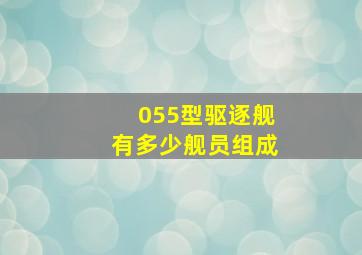 055型驱逐舰
有多少舰员组成